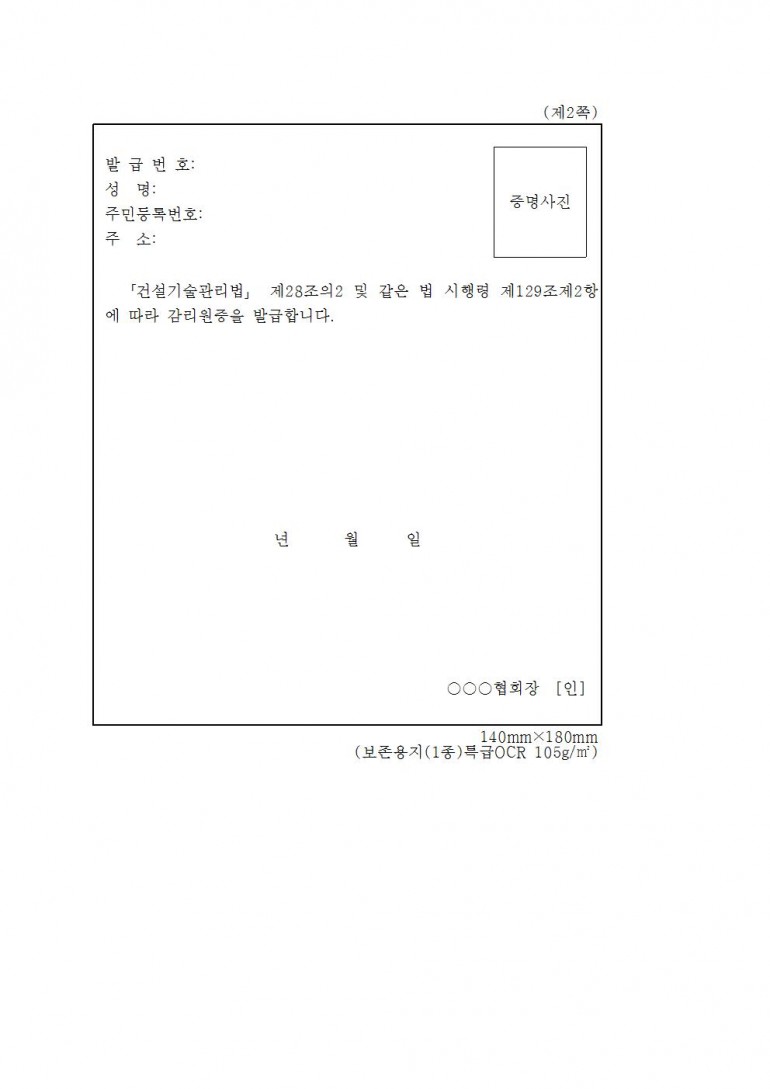 (제2쪽)

발 급 번 호:
성 명:
주민등록번호:
주 소:

증명사진

「건설기술관리법」 제28조의2 및 같은 법 시행령 제129조제2항에 따라 감리원증을 발급합니다.

년 월 일

○○○협회장 [인]

140mm×180mm
(보존용지(1종)특급OCR 105g/㎡)